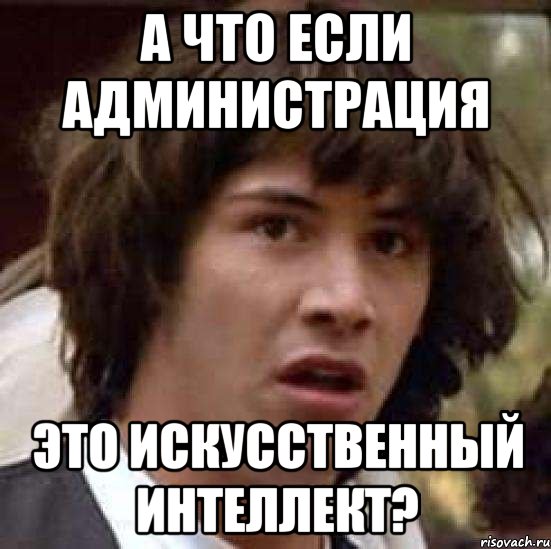 А ЧТО ЕСЛИ АДМИНИСТРАЦИЯ

ЭТО ИСКУССТВЕННЫЙ ИНТЕЛЛЕКТ?

risovach.ru